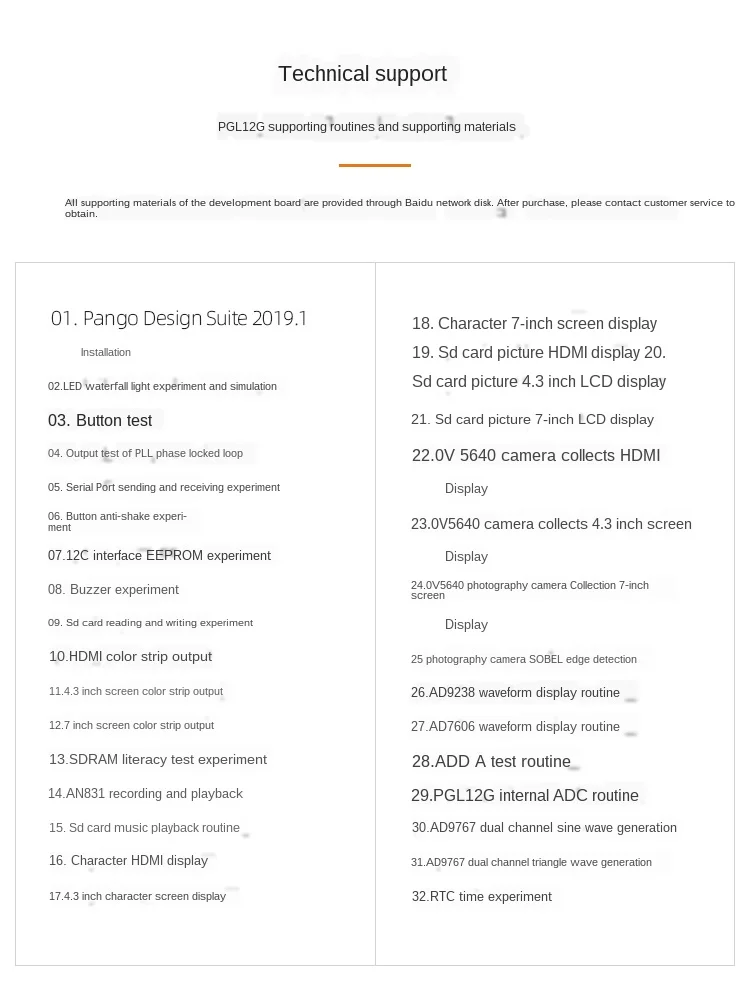 Technical support

PGL12G supporting routines and supporting materials

All supporting materials of the development board are provided through Baidu network disk. After purchase, please contact customer service to obtain.

01. Pango Design Suite 2019.1

Installation

02.LED waterfall light experiment and simulation

03. Button test

04. Output test of PLL phase locked loop

05. Serial Port sending and receiving experiment

06. Button anti-shake experiment

07.12C interface EEPROM experiment

08. Buzzer experiment

09. Sd card reading and writing experiment

10.HDMI color strip output

11.4.3 inch screen color strip output

12.7 inch screen color strip output

13.SDRAM literacy test experiment

14.AN831 recording and playback

15. Sd card music playback routine

16. Character HDMI display

17.4.3 inch character screen display

18. Character 7-inch screen display

19. Sd card picture HDMI display 20. Sd card picture 4.3 inch LCD display

21. Sd card picture 7-inch LCD display

22.0V 5640 camera collects HDMI Display

23.0V5640 camera collects 4.3 inch screen Display

24.0V5640 photography camera Collection 7-inch screen Display

25 photography camera SOBEL edge detection

26.AD9238 waveform display routine

27.AD7606 waveform display routine

28.ADD A test routine

29.PGL12G internal ADC routine

30.AD9767 dual channel sine wave generation

31.AD9767 dual channel triangle wave generation

32.RTC time experiment